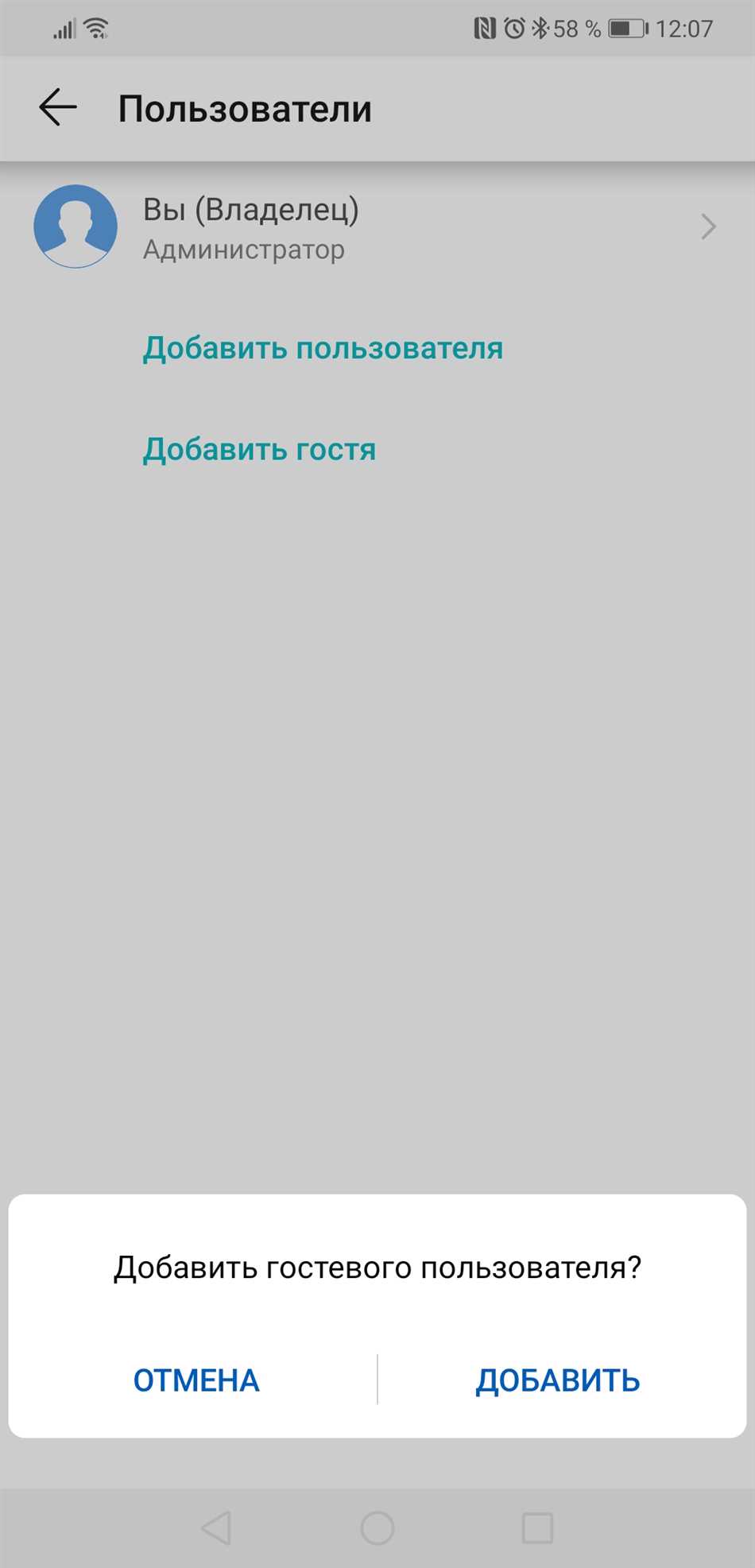 58 % 12:07

Пользователи

Вы (Владелец)
Администратор

Добавить пользователя

Добавить гостя

Добавить гостевого пользователя?

ОТМЕНА

ДОБАВИТЬ